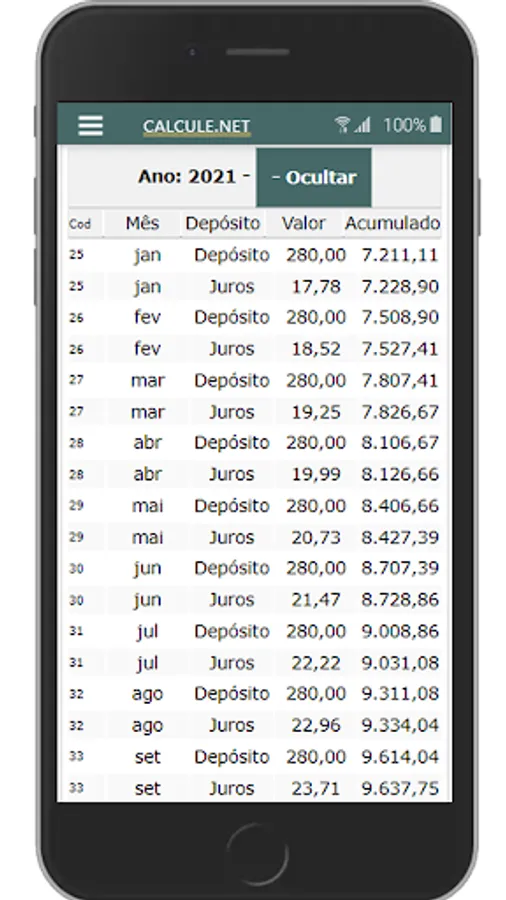 CALCULE.NET 100%

Ano: 2021 - - Ocultar

| Cod | Mês | Depósito | Valor | Acumulado |
|---|---|---|---|---|
| 25 | jan | Depósito | 280,00 | 7.211,11 |
| 25 | jan | Juros | 17,78 | 7.228,90 |
| 26 | fev | Depósito | 280,00 | 7.508,90 |
| 26 | fev | Juros | 18,52 | 7.527,41 |
| 27 | mar | Depósito | 280,00 | 7.807,41 |
| 27 | mar | Juros | 19,25 | 7.826,67 |
| 28 | abr | Depósito | 280,00 | 8.106,67 |
| 28 | abr | Juros | 19,99 | 8.126,66 |
| 29 | mai | Depósito | 280,00 | 8.406,66 |
| 29 | mai | Juros | 20,73 | 8.427,39 |
| 30 | jun | Depósito | 280,00 | 8.707,39 |
| 30 | jun | Juros | 21,47 | 8.728,86 |
| 31 | jul | Depósito | 280,00 | 9.008,86 |
| 31 | jul | Juros | 22,22 | 9.031,08 |
| 32 | ago | Depósito | 280,00 | 9.311,08 |
| 32 | ago | Juros | 22,96 | 9.334,04 |
| 33 | set | Depósito | 280,00 | 9.614,04 |
| 33 | set | Juros | 23,71 | 9.637,75 |